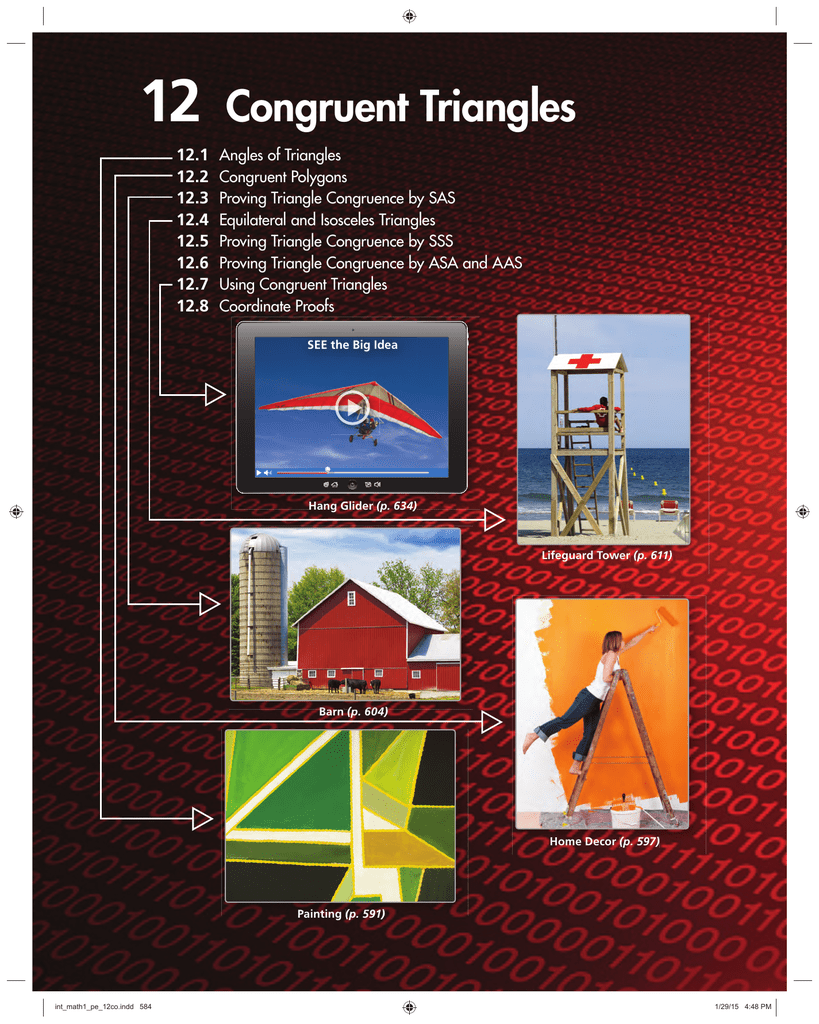 12 Congruent Triangles

12.1 Angles of Triangles
12.2 Congruent Polygons
12.3 Proving Triangle Congruence by SAS
12.4 Equilateral and Isosceles Triangles
12.5 Proving Triangle Congruence by SSS
12.6 Proving Triangle Congruence by ASA and AAS
12.7 Using Congruent Triangles
12.8 Coordinate Proofs

SEE the Big Idea

Hang Glider (p. 634)

Lifeguard Tower (p. 611)

Barn (p. 604)

Home Decor (p. 597)

Painting (p. 591)

int_math1_pe_12co.indd 584

1/29/15 4:48 PM